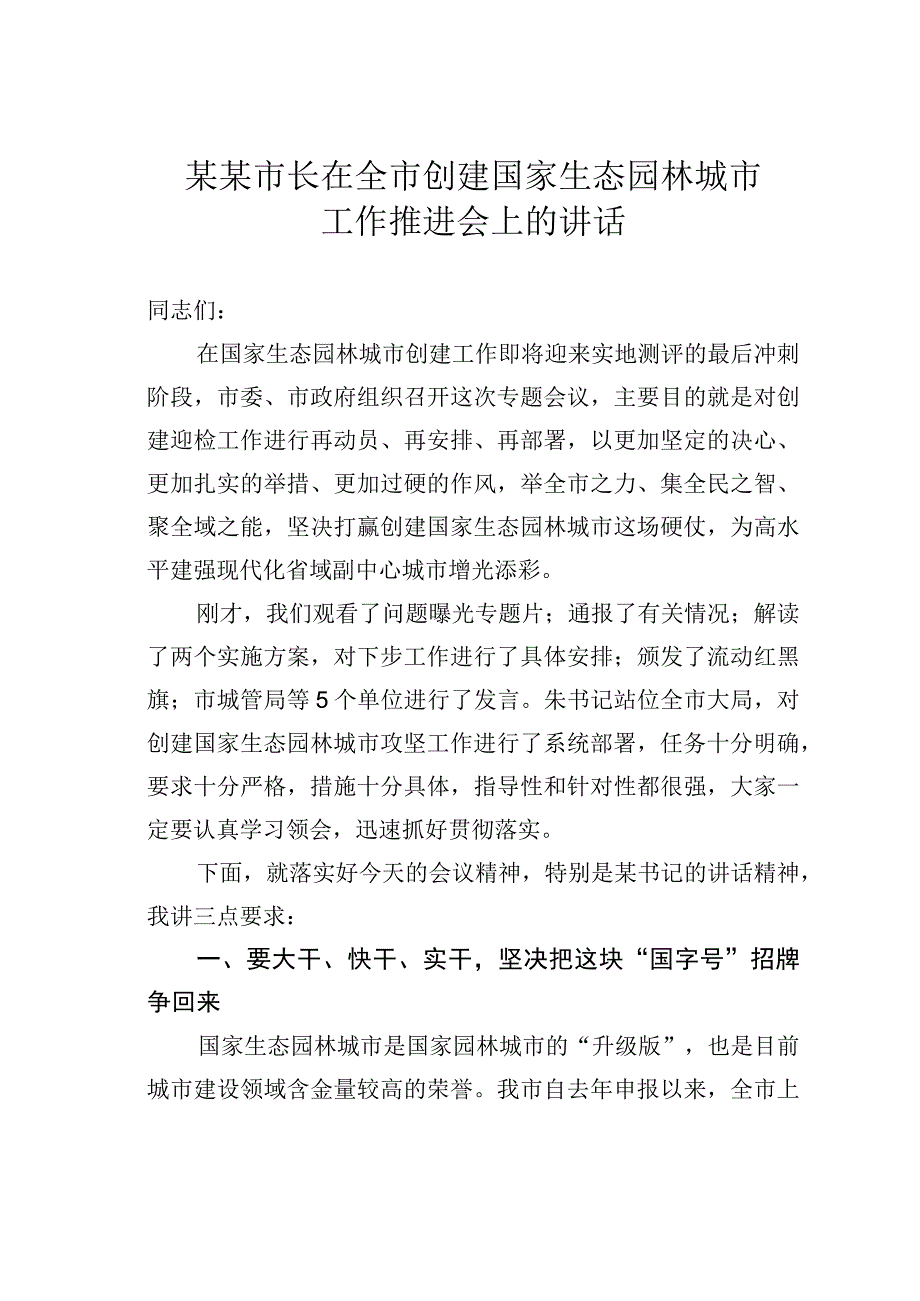 某某市长在全市创建国家生态园林城市工作推进会上的讲话

同志们：

在国家生态园林城市创建工作即将迎来实地测评的最后冲刺阶段，市委、市政府组织召开这次专题会议，主要目的就是对创建迎检工作进行再动员、再安排、再部署，以更加坚定的决心、更加扎实的举措、更加过硬的作风，举全市之力、集全民之智、聚全域之能，坚决打赢创建国家生态园林城市这场硬仗，为高水平建强现代化省域副中心城市增光添彩。

刚才，我们观看了问题曝光专题片；通报了有关情况；解读了两个实施方案，对下步工作进行了具体安排；颁发了流动红黑旗；市城管局等5个单位进行了发言。朱书记站位全市大局，对创建国家生态园林城市攻坚工作进行了系统部署，任务十分明确，要求十分严格，措施十分具体，指导性和针对性都很强，大家一定要认真学习领会，迅速抓好贯彻落实。

下面，就落实好今天的会议精神，特别是某书记的讲话精神，我讲三点要求：

一、要大干、快干、实干，坚决把这块“国字号”招牌争回来

国家生态园林城市是国家园林城市的“升级版”，也是目前城市建设领域含金量较高的荣誉。我市自去年申报以来，全市上